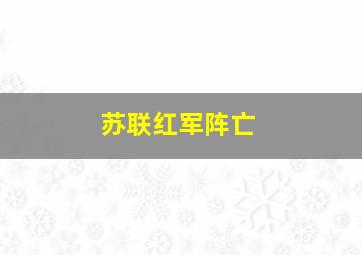 苏联红军阵亡